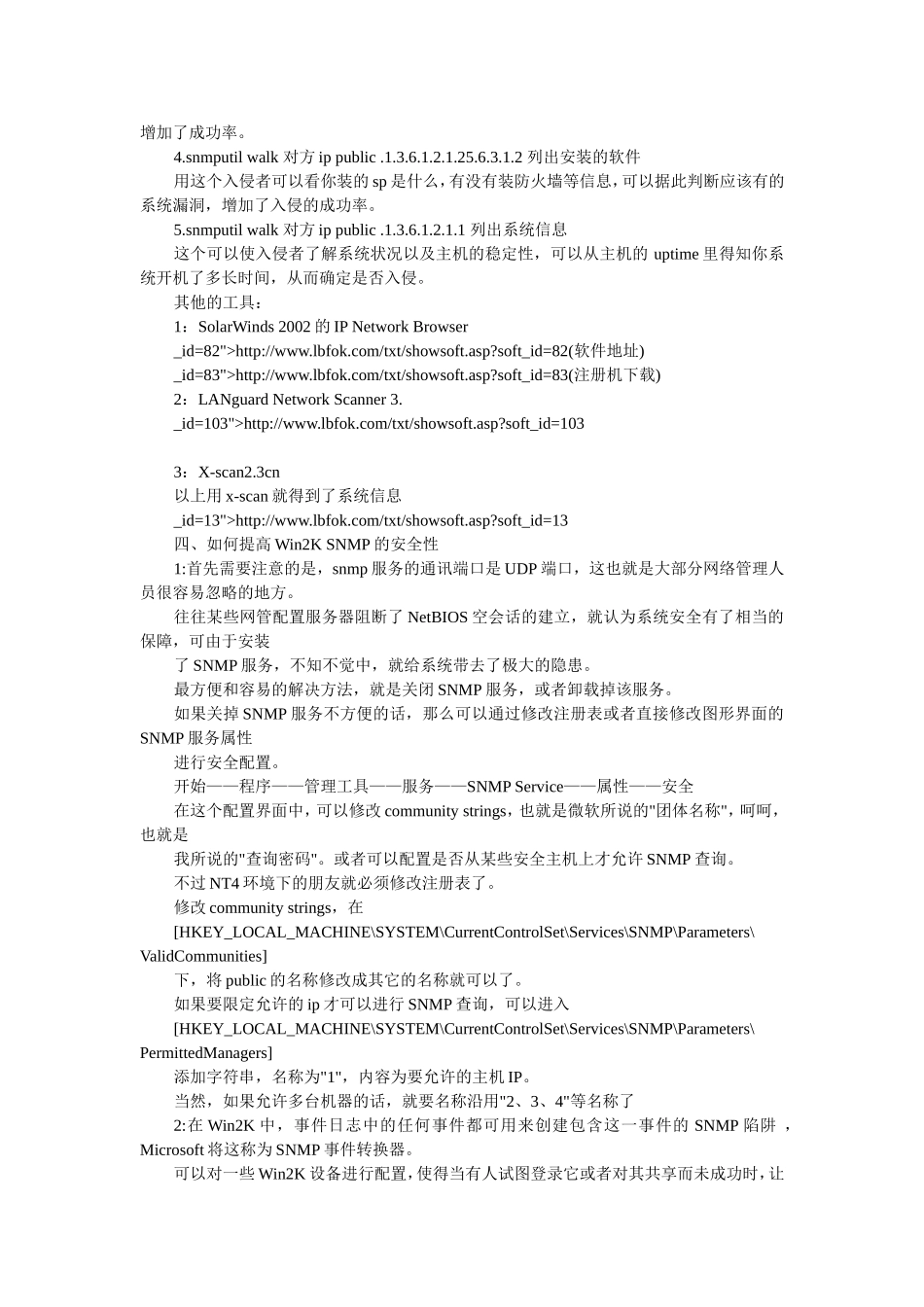 增加了成功率。

4.snmputil walk 对方 ip public .1.3.6.1.2.1.25.6.3.1.2 列出安装的软件

用这个入侵者可以看你装的 sp 是什么，有没有装防火墙等信息，可以据此判断应该有的系统漏洞，增加了入侵的成功率。

5.snmputil walk 对方 ip public .1.3.6.1.2.1.1 列出系统信息

这个可以使入侵者了解系统状况以及主机的稳定性，可以从主机的 uptime 里得知你系统开机了多长时间，从而确定是否入侵。

其他的工具：

1：SolarWinds 2002 的 IP Network Browser

_id=82">http://www.lbfok.com/txt/showsoft.asp?soft_id=82(软件地址)

_id=83">http://www.lbfok.com/txt/showsoft.asp?soft_id=83(注册机下载)

2：LANguard Network Scanner 3.

_id=103">http://www.lbfok.com/txt/showsoft.asp?soft_id=103

3：X-scan2.3cn

以上用 x-scan 就得到了系统信息

_id=13">http://www.lbfok.com/txt/showsoft.asp?soft_id=13

四、如何提高 Win2K SNMP 的安全性

1:首先需要注意的是，snmp 服务的通讯端口是 UDP 端口，这也就是大部分网络管理人员很容易忽略的地方。

往往某些网管配置服务器阻断了 NetBIOS 空会话的建立，就认为系统安全有了相当的保障，可由于安装

了 SNMP 服务，不知不觉中，就给系统带去了极大的隐患。

最方便和容易的解决方法，就是关闭 SNMP 服务，或者卸载掉该服务。

如果关掉 SNMP 服务不方便的话，那么可以通过修改注册表或者直接修改图形界面的 SNMP 服务属性

进行安全配置。

开始——程序——管理工具——服务——SNMP Service——属性——安全

在这个配置界面中，可以修改 community strings，也就是微软所说的"团体名称"，呵呵，也就是

我所说的"查询密码"。或者可以配置是否从某些安全主机上才允许 SNMP 查询。

不过 NT4 环境下的朋友就必须修改注册表了。

修改 community strings，在

[HKEY_LOCAL_MACHINE\SYSTEM\CurrentControlSet\Services\SNMP\Parameters\ValidCommunities]

下，将 public 的名称修改成其它的名称就可以了。

如果要限定允许的 ip 才可以进行 SNMP 查询，可以进入

[HKEY_LOCAL_MACHINE\SYSTEM\CurrentControlSet\Services\SNMP\Parameters\PermittedManagers]

添加字符串，名称为"1"，内容为要允许的主机 IP。

当然，如果允许多台机器的话，就要名称沿用"2、3、4"等名称了

2:在 Win2K 中，事件日志中的任何事件都可用来创建包含这一事件的 SNMP 陷阱，Microsoft 将这称为 SNMP 事件转换器。

可以对一些 Win2K 设备进行配置，使得当有人试图登录它或者对其共享而未成功时，让